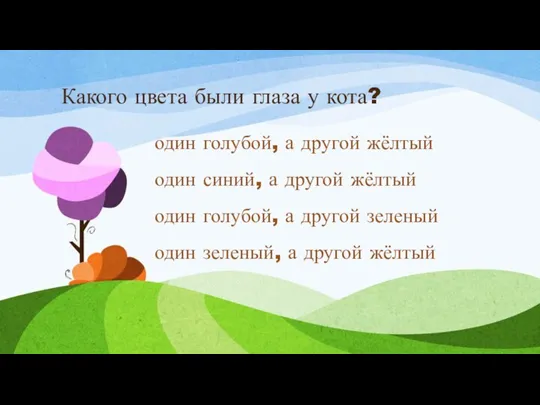 Какого цвета были глаза у кота?

один голубой, а другой жёлтый

один синий, а другой жёлтый

один голубой, а другой зеленый

один зеленый, а другой жёлтый